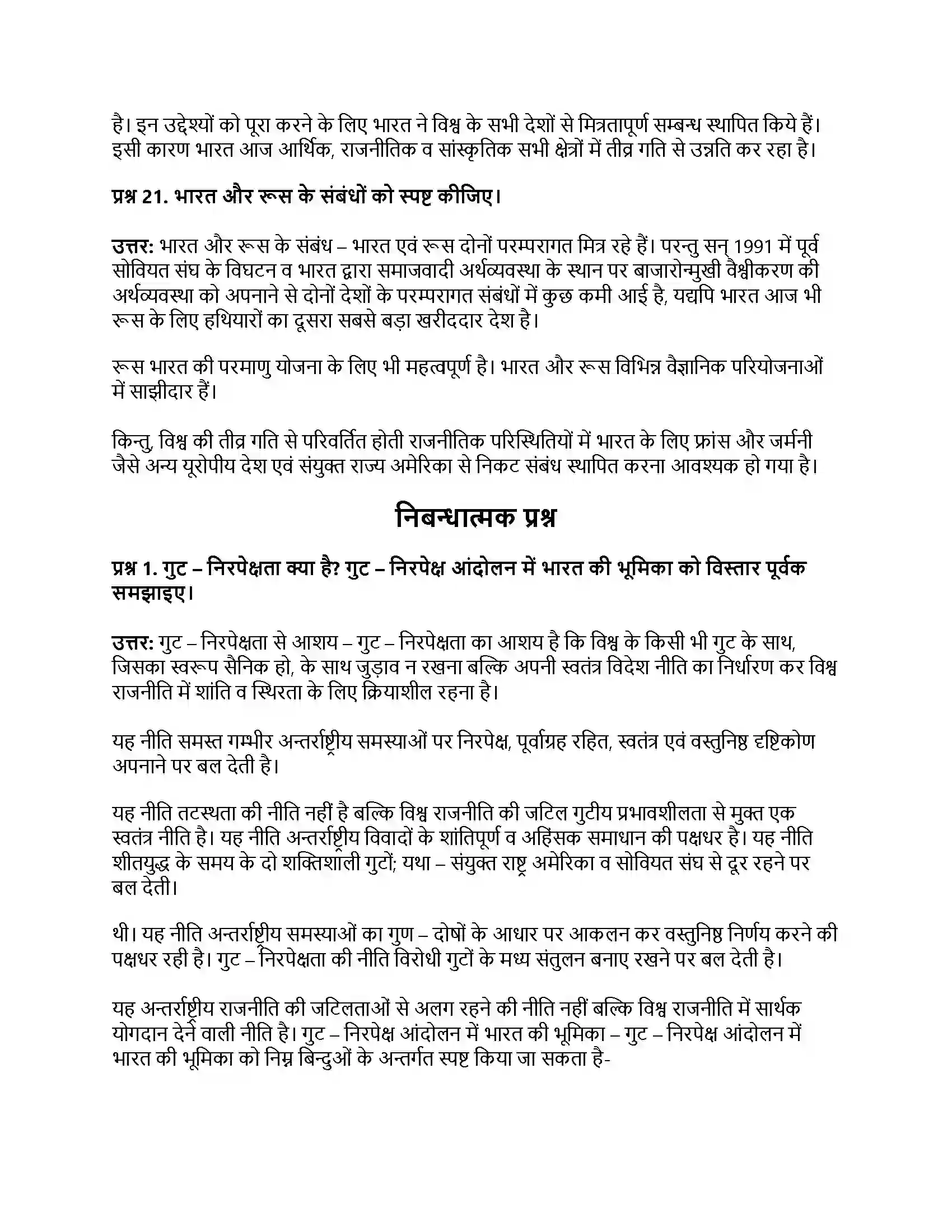 है। इन उद्देश्यों को पूरा करने के लिए भारत ने विश्व के सभी देशों से मित्रतापूर्ण सम्बन्ध स्थापित किये हैं। इसी कारण भारत आज आर्थिक, राजनीतिक व सांस्कृतिक सभी क्षेत्रों में तीव्र गति से उन्नति कर रहा है।

प्रश्न 21. भारत और रूस के संबंधों को स्पष्ट कीजिए।

उत्तर: भारत और रूस के संबंध – भारत एवं रूस दोनों परम्परागत मित्र रहे हैं। परन्तु सन् 1991 में पूर्व सोवियत संघ के विघटन व भारत द्वारा समाजवादी अर्थव्यवस्था के स्थान पर बाजारोन्मुखी वैश्वीकरण की अर्थव्यवस्था को अपनाने से दोनों देशों के परम्परागत संबंधों में कुछ कमी आई है, यद्यपि भारत आज भी रूस के लिए हथियारों का दूसरा सबसे बड़ा खरीददार देश है।

रूस भारत की परमाणु योजना के लिए भी महत्वपूर्ण है। भारत और रूस विभिन्न वैज्ञानिक परियोजनाओं में साझीदार हैं।

किन्तु, विश्व की तीव्र गति से परिवर्तित होती राजनीतिक परिस्थितियों में भारत के लिए फ्रांस और जर्मनी जैसे अन्य यूरोपीय देश एवं संयुक्त राज्य अमेरिका से निकट संबंध स्थापित करना आवश्यक हो गया है।

निबन्धात्मक प्रश्न

प्रश्न 1. गुट – निरपेक्षता क्या है? गुट – निरपेक्ष आंदोलन में भारत की भूमिका को विस्तार पूर्वक समझाइए।

उत्तर: गुट – निरपेक्षता से आशय – गुट – निरपेक्षता का आशय है कि विश्व के किसी भी गुट के साथ, जिसका स्वरूप सैनिक हो, के साथ जुड़ाव न रखना बल्कि अपनी स्वतंत्र विदेश नीति का निर्धारण कर विश्व राजनीति में शांति व स्थिरता के लिए क्रियाशील रहना है।

यह नीति समस्त गम्भीर अन्तर्राष्ट्रीय समस्याओं पर निरपेक्ष, पूर्वाग्रह रहित, स्वतंत्र एवं वस्तुनिष्ठ दृष्टिकोण अपनाने पर बल देती है।

यह नीति तटस्थता की नीति नहीं है बल्कि विश्व राजनीति की जटिल गुटीय प्रभावशीलता से मुक्त एक स्वतंत्र नीति है। यह नीति अन्तर्राष्ट्रीय विवादों के शांतिपूर्ण व अहिंसक समाधान की पक्षधर है। यह नीति शीतयुद्ध के समय के दो शक्तिशाली गुटों; यथा – संयुक्त राष्ट्र अमेरिका व सोवियत संघ से दूर रहने पर बल देती।

थी। यह नीति अन्तर्राष्ट्रीय समस्याओं का गुण – दोषों के आधार पर आकलन कर वस्तुनिष्ठ निर्णय करने की पक्षधर रही है। गुट – निरपेक्षता की नीति विरोधी गुटों के मध्य संतुलन बनाए रखने पर बल देती है।

यह अन्तर्राष्ट्रीय राजनीति की जटिलताओं से अलग रहने की नीति नहीं बल्कि विश्व राजनीति में सार्थक योगदान देने वाली नीति है। गुट – निरपेक्ष आंदोलन में भारत की भूमिका – गुट – निरपेक्ष आंदोलन में भारत की भूमिका को निम्न बिन्दुओं के अन्तर्गत स्पष्ट किया जा सकता है-